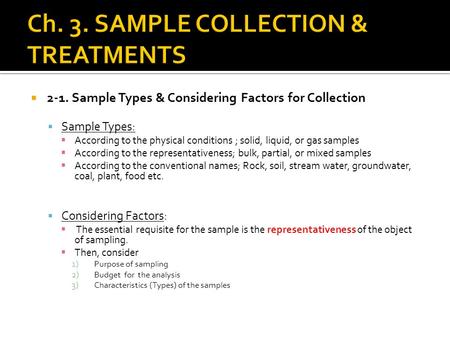 Ch. 3. SAMPLE COLLECTION & TREATMENTS

2-1. Sample Types & Considering Factors for Collection

Sample Types:

According to the physical conditions ; solid, liquid, or gas samples

According to the representativeness; bulk, partial, or mixed samples

According to the conventional names; Rock, soil, stream water, groundwater, coal, plant, food etc.

Considering Factors:

The essential requisite for the sample is the representativeness of the object of sampling.

Then, consider

1) Purpose of sampling

2) Budget for the analysis

3) Characteristics (Types) of the samples